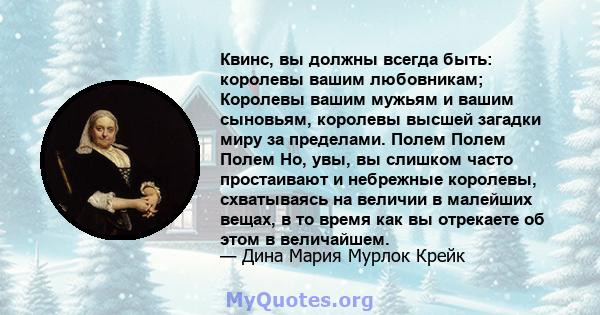 Квинс, вы должны всегда быть: королевы вашим любовникам; Королевы вашим мужьям и вашим сыновьям, королевы высшей загадки миру за пределами. Полем Полем Полем Но, увы, вы слишком часто простаивают и небрежные королевы, схватываясь на величии в малейших вещах, в то время как вы отрекаете об этом в величайшем.
— Дина Мария Мурлок Крейк

MyQuotes.org